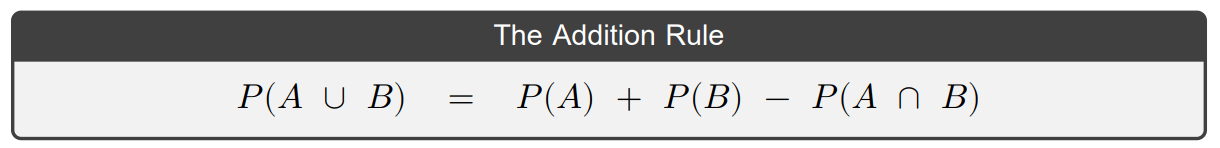 The Addition Rule

$P(A \cup B) = P(A) + P(B) - P(A \cap B)$